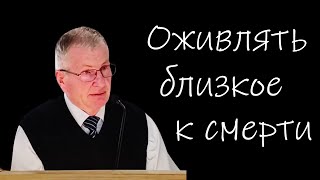 Оживлять близкое к смерти